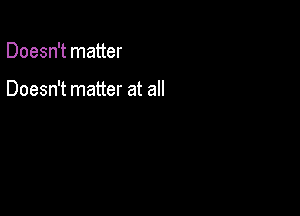 Doesn't matter

Doesn't matter at all